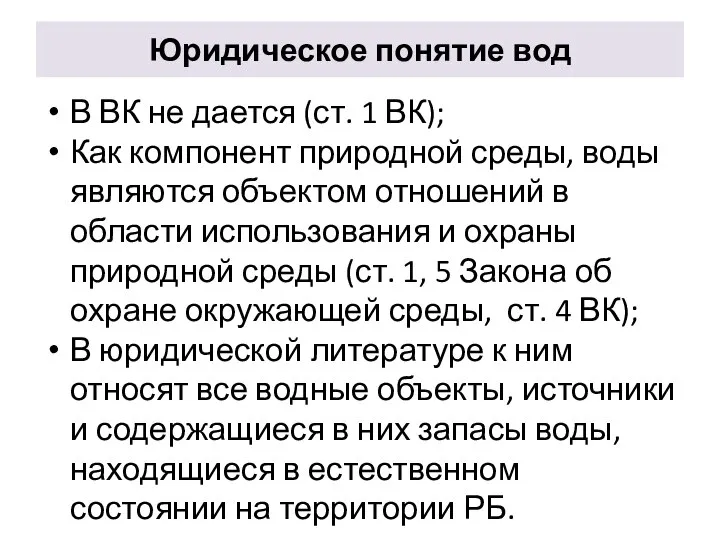 Юридическое понятие вод

• В ВК не дается (ст. 1 ВК);
• Как компонент природной среды, воды являются объектом отношений в области использования и охраны природной среды (ст. 1, 5 Закона об охране окружающей среды,  ст. 4 ВК);
• В юридической литературе к ним относят все водные объекты, источники и содержащиеся в них запасы воды, находящиеся в естественном состоянии на территории РБ.